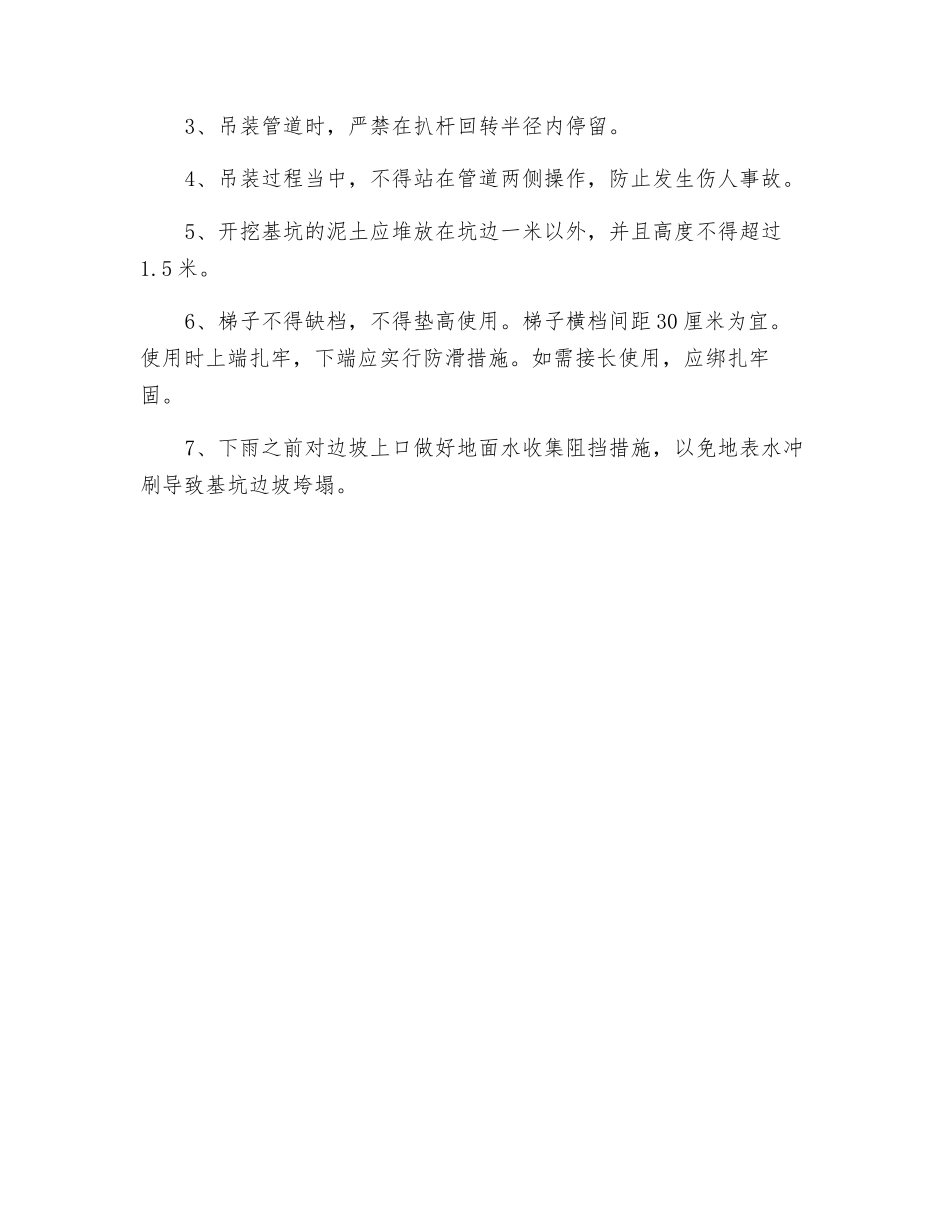 3、吊装管道时，严禁在扒杆回转半径内停留。

4、吊装过程当中，不得站在管道两侧操作，防止发生伤人事故。

5、开挖基坑的泥土应堆放在坑边一米以外，并且高度不得超过1.5米。

6、梯子不得缺档，不得垫高使用。梯子横档间距30厘米为宜。使用时上端扎牢，下端应实行防滑措施。如需接长使用，应绑扎牢固。

7、下雨之前对边坡上口做好地面水收集阻挡措施，以免地表水冲刷导致基坑边坡垮塌。